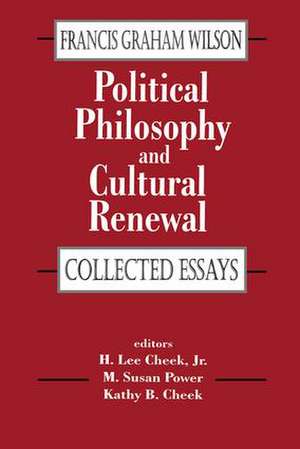 FRANCIS GRAHAM WILSON

Political Philosophy and Cultural Renewal

COLLECTED ESSAYS

editors
H. Lee Cheek, Jr.
M. Susan Power
Kathy B. Cheek